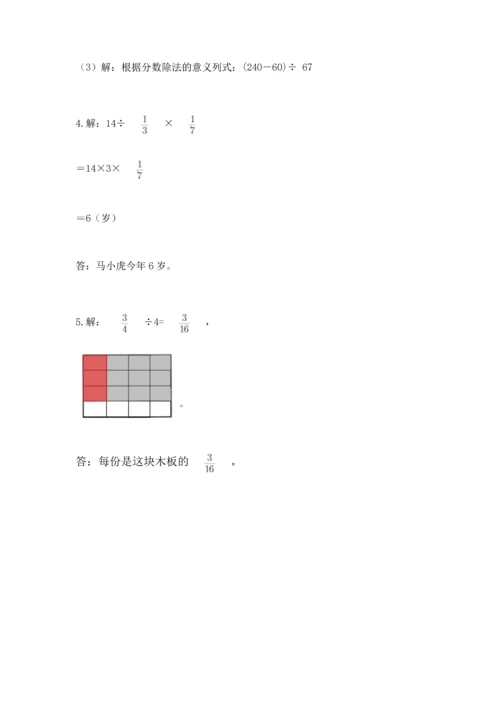 （3）解：根据分数除法的意义列式：(240－60)÷ 67

4.解：14÷ $\frac{1}{3}$ × $\frac{1}{7}$

＝14×3× $\frac{1}{7}$

＝6（岁）

答：马小虎今年 6 岁。

5.解： $\frac{3}{4}$ ÷4= $\frac{3}{16}$ ，

。

答：每份是这块木板的 $\frac{3}{16}$ 。